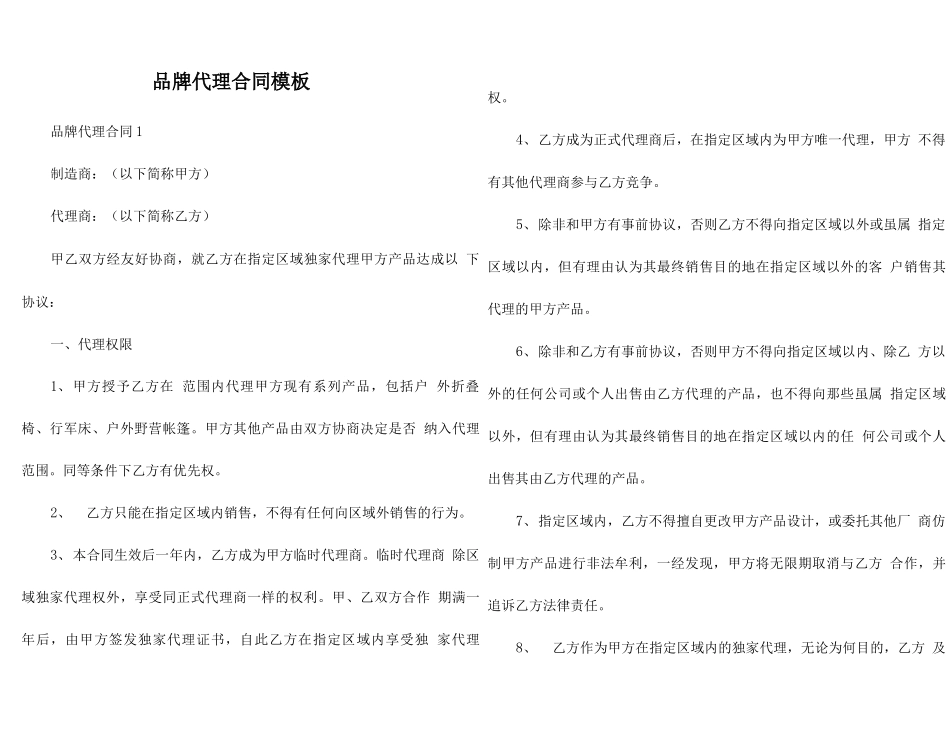 品牌代理合同模板

品牌代理合同 1

制造商：（以下简称甲方）

代理商：（以下简称乙方）

甲乙双方经友好协商，就乙方在指定区域独家代理甲方产品达成以 下协议：

一、代理权限

1、甲方授予乙方在 范围内代理甲方现有系列产品，包括户 外折叠椅、行军床、户外野营帐篷。甲方其他产品由双方协商决定是否 纳入代理范围。同等条件下乙方有优先权。

2、 乙方只能在指定区域内销售，不得有任何向区域外销售的行为。

3、本合同生效后一年内，乙方成为甲方临时代理商。临时代理商 除区域独家代理权外，享受同正式代理商一样的权利。甲、乙双方合作 期满一年后，由甲方签发独家代理证书，自此乙方在指定区域内享受独 家代理权。

4、乙方成为正式代理商后，在指定区域内为甲方唯一代理，甲方 不得有其他代理商参与乙方竞争。

5、除非和甲方有事前协议，否则乙方不得向指定区域以外或虽属 指定区域以内，但有理由认为其最终销售目的地在指定区域以外的客 户销售其代理的甲方产品。

6、除非和乙方有事前协议，否则甲方不得向指定区域以内、除乙 方以外的任何公司或个人出售由乙方代理的产品，也不得向那些虽属 指定区域以外，但有理由认为其最终销售目的地在指定区域以内的任 何公司或个人出售其由乙方代理的产品。

7、指定区域内，乙方不得擅自更改甲方产品设计，或委托其他厂 商仿制甲方产品进行非法牟利，一经发现，甲方将无限期取消与乙方 合作，并追诉乙方法律责任。

8、 乙方作为甲方在指定区域内的独家代理，无论为何目的，乙方 及